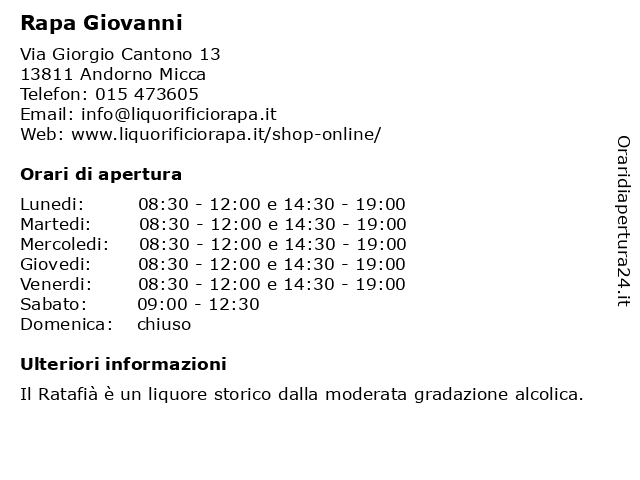 Rapa Giovanni

Via Giorgio Cantono 13
13811 Andorno Micca
Telefon: 015 473605
Email: info@liquorificiorapa.it
Web: www.liquorificiorapa.it/shop-online/

Orari di apertura

| | |
|---|---|
| Lunedi: | 08:30 - 12:00 e 14:30 - 19:00 |
| Martedi: | 08:30 - 12:00 e 14:30 - 19:00 |
| Mercoledi: | 08:30 - 12:00 e 14:30 - 19:00 |
| Giovedi: | 08:30 - 12:00 e 14:30 - 19:00 |
| Venerdi: | 08:30 - 12:00 e 14:30 - 19:00 |
| Sabato: | 09:00 - 12:30 |
| Domenica: | chiuso |

Ulteriori informazioni

Il Ratafià è un liquore storico dalla moderata gradazione alcolica.

Oraridiapertura24.it